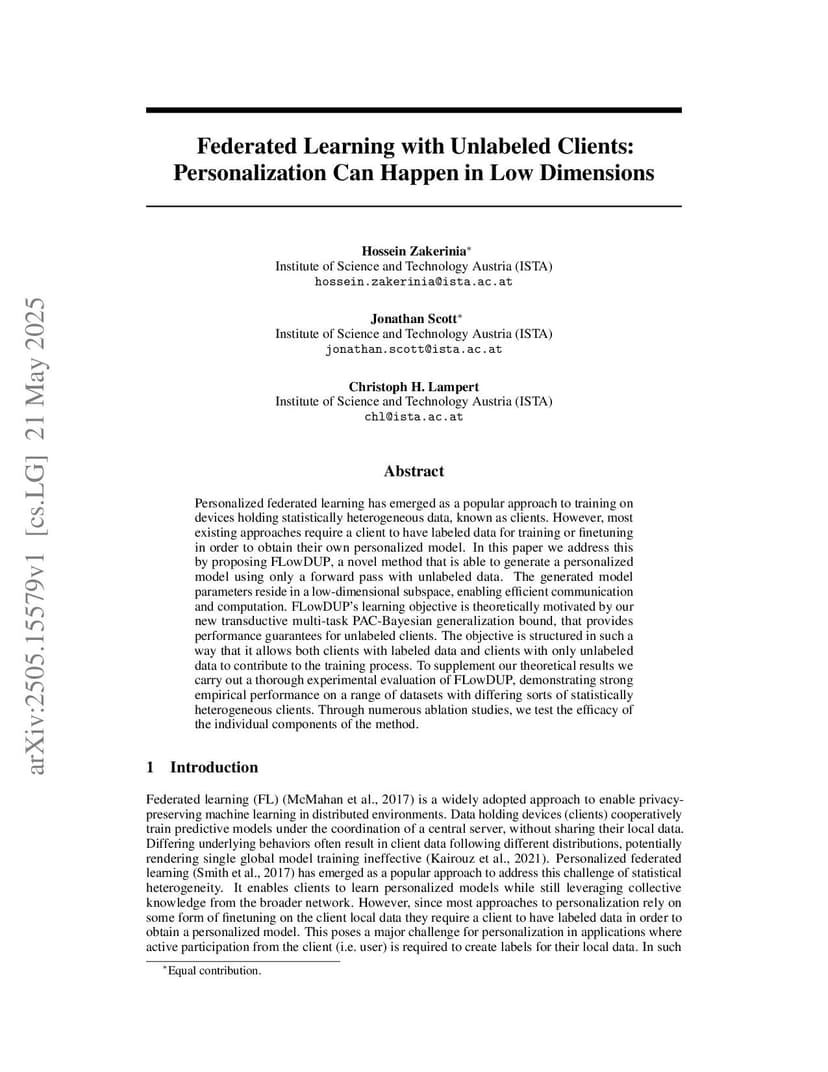 arXiv:2505.15579v1 [cs.LG] 21 May 2025

Federated Learning with Unlabeled Clients: Personalization Can Happen in Low Dimensions

Hossein Zakerinia*
Institute of Science and Technology Austria (ISTA)
hossein.zakerinia@ista.ac.at

Jonathan Scott*
Institute of Science and Technology Austria (ISTA)
jonathan.scott@ista.ac.at

Christoph H. Lampert
Institute of Science and Technology Austria (ISTA)
chl@ista.ac.at

Abstract

Personalized federated learning has emerged as a popular approach to training on devices holding statistically heterogeneous data, known as clients. However, most existing approaches require a client to have labeled data for training or finetuning in order to obtain their own personalized model. In this paper we address this by proposing FLowDUP, a novel method that is able to generate a personalized model using only a forward pass with unlabeled data. The generated model parameters reside in a low-dimensional subspace, enabling efficient communication and computation. FLowDUP's learning objective is theoretically motivated by our new transductive multi-task PAC-Bayesian generalization bound, that provides performance guarantees for unlabeled clients. The objective is structured in such a way that it allows both clients with labeled data and clients with only unlabeled data to contribute to the training process. To supplement our theoretical results we carry out a thorough experimental evaluation of FLowDUP, demonstrating strong empirical performance on a range of datasets with differing sorts of statistically heterogeneous clients. Through numerous ablation studies, we test the efficacy of the individual components of the method.

1 Introduction

Federated learning (FL) (McMahan et al., 2017) is a widely adopted approach to enable privacy-preserving machine learning in distributed environments. Data holding devices (clients) cooperatively train predictive models under the coordination of a central server, without sharing their local data. Differing underlying behaviors often result in client data following different distributions, potentially rendering single global model training ineffective (Kairouz et al., 2021). Personalized federated learning (Smith et al., 2017) has emerged as a popular approach to address this challenge of statistical heterogeneity. It enables clients to learn personalized models while still leveraging collective knowledge from the broader network. However, since most approaches to personalization rely on some form of finetuning on the client local data they require a client to have labeled data in order to obtain a personalized model. This poses a major challenge for personalization in applications where active participation from the client (i.e. user) is required to create labels for their local data. In such

*Equal contribution.